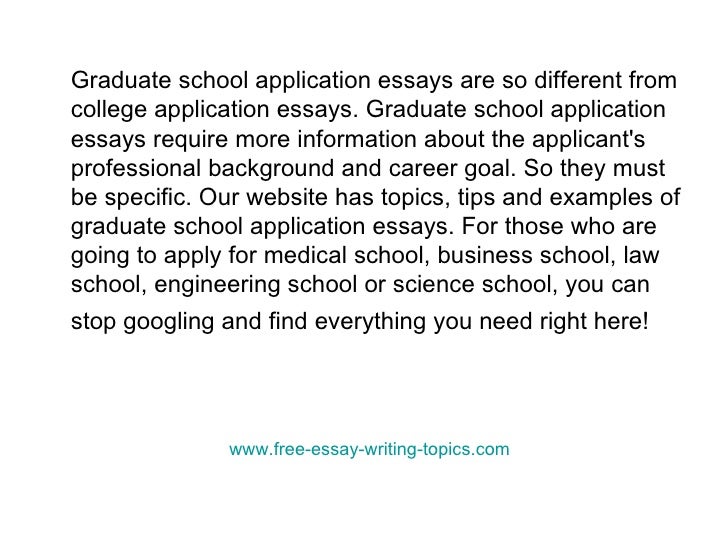 Graduate school application essays are so different from college application essays. Graduate school application essays require more information about the applicant's professional background and career goal. So they must be specific. Our website has topics, tips and examples of graduate school application essays. For those who are going to apply for medical school, business school, law school, engineering school or science school, you can stop googling and find everything you need right here!

www.free-essay-writing-topics.com